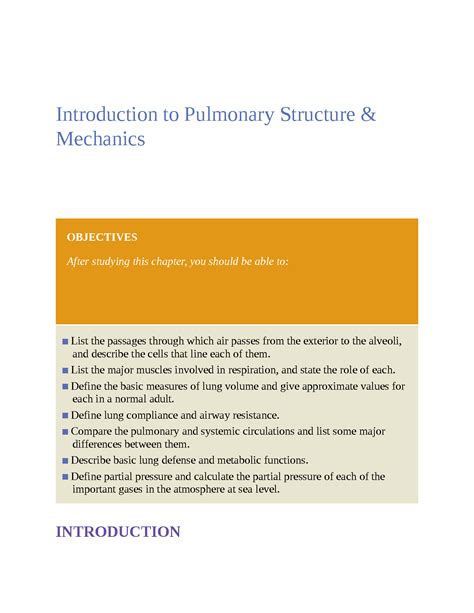 Introduction to Pulmonary Structure & Mechanics

OBJECTIVES

After studying this chapter, you should be able to:

■ List the passages through which air passes from the exterior to the alveoli, and describe the cells that line each of them.

■ List the major muscles involved in respiration, and state the role of each.

■ Define the basic measures of lung volume and give approximate values for each in a normal adult.

■ Define lung compliance and airway resistance.

■ Compare the pulmonary and systemic circulations and list some major differences between them.

■ Describe basic lung defense and metabolic functions.

■ Define partial pressure and calculate the partial pressure of each of the important gases in the atmosphere at sea level.

INTRODUCTION